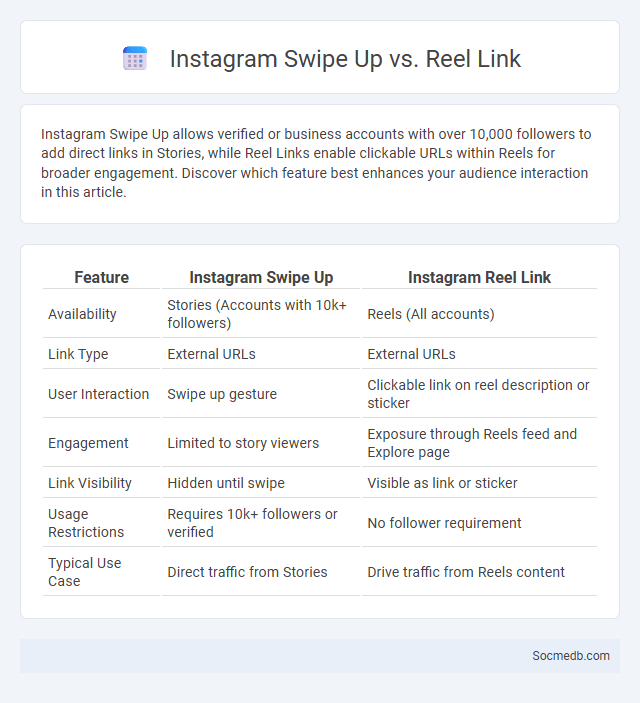 Instagram Swipe Up vs. Reel Link

Instagram Swipe Up allows verified or business accounts with over 10,000 followers to add direct links in Stories, while Reel Links enable clickable URLs within Reels for broader engagement. Discover which feature best enhances your audience interaction in this article.

| Feature | Instagram Swipe Up | Instagram Reel Link |
|---|---|---|
| Availability | Stories (Accounts with 10k+ followers) | Reels (All accounts) |
| Link Type | External URLs | External URLs |
| User Interaction | Swipe up gesture | Clickable link on reel description or sticker |
| Engagement | Limited to story viewers | Exposure through Reels feed and Explore page |
| Link Visibility | Hidden until swipe | Visible as link or sticker |
| Usage Restrictions | Requires 10k+ followers or verified | No follower requirement |
| Typical Use Case | Direct traffic from Stories | Drive traffic from Reels content |

Socmedb.com